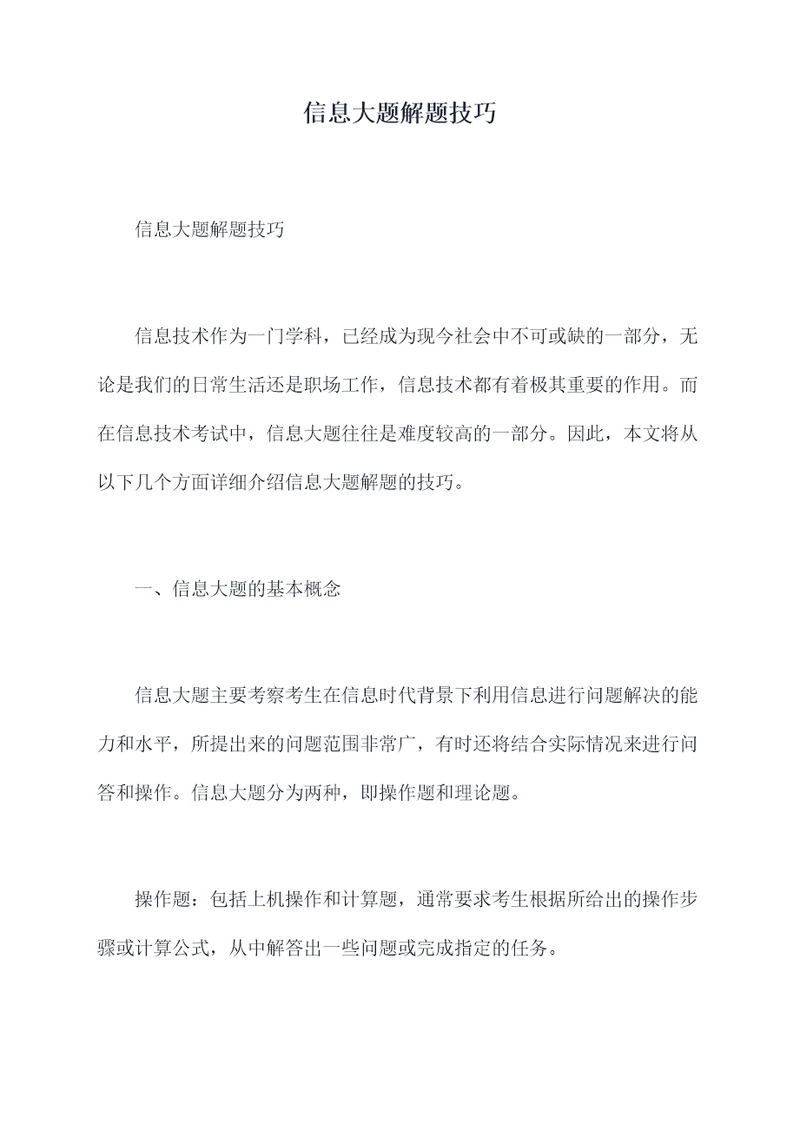 信息大题解题技巧

信息大题解题技巧

信息技术作为一门学科，已经成为现今社会中不可或缺的一部分，无论是我们的日常生活还是职场工作，信息技术都有着极其重要的作用。而在信息技术考试中，信息大题往往是难度较高的一部分。因此，本文将从以下几个方面详细介绍信息大题解题的技巧。

一、信息大题的基本概念

信息大题主要考察考生在信息时代背景下利用信息进行问题解决的能力和水平，所提出来的问题范围非常广，有时还将结合实际情况来进行问答和操作。信息大题分为两种，即操作题和理论题。

操作题：包括上机操作和计算题，通常要求考生根据所给出的操作步骤或计算公式，从中解答出一些问题或完成指定的任务。